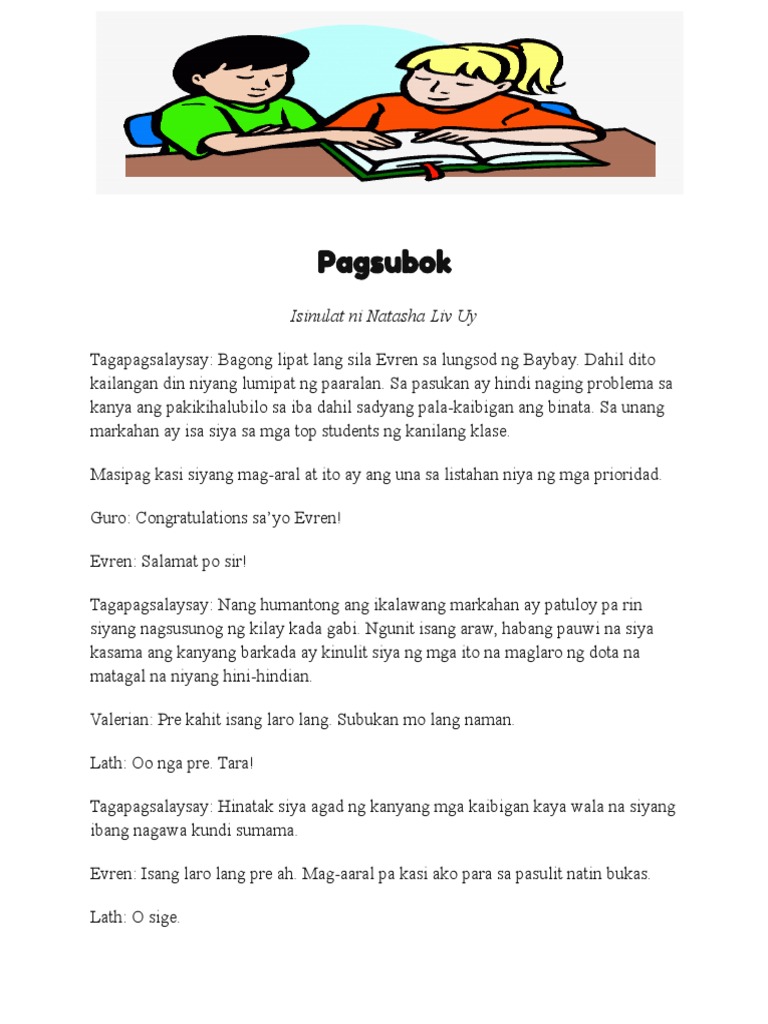 Pagsubok

Isinulat ni Natasha Liv Uy

Tagapagsalaysay: Bagong lipat lang sila Evren sa lungsod ng Baybay. Dahil dito kailangan din niyang lumipat ng paaralan. Sa pasukan ay hindi naging problema sa kanya ang pakikihalubilo sa iba dahil sadyang pala-kaibigan ang binata. Sa unang markahan ay isa siya sa mga top students ng kanilang klase.

Masipag kasi siyang mag-aral at ito ay ang una sa listahan niya ng mga prioridad.

Guro: Congratulations sa'yo Evren!

Evren: Salamat po sir!

Tagapagsalaysay: Nang humantong ang ikalawang markahan ay patuloy pa rin siyang nagsusunog ng kilay kada gabi. Ngunit isang araw, habang pauwi na siya kasama ang kanyang barkada ay kinulit siya ng mga ito na maglaro ng dota na matagal na niyang hini-hindian.

Valerian: Pre kahit isang laro lang. Subukan mo lang naman.

Lath: Oo nga pre. Tara!

Tagapagsalaysay: Hinatak siya agad ng kanyang mga kaibigan kaya wala na siyang ibang nagawa kundi sumama.

Evren: Isang laro lang pre ah. Mag-aaral pa kasi ako para sa pasulit natin bukas.

Lath: O sige.